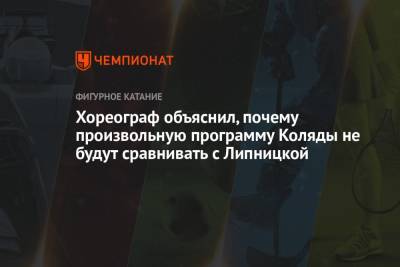 ЧЕМПИОНАТ

ФИГУРНОЕ КАТАНИЕ

Хореограф объяснил, почему произвольную программу Коляды не будут сравнивать с Липницкой